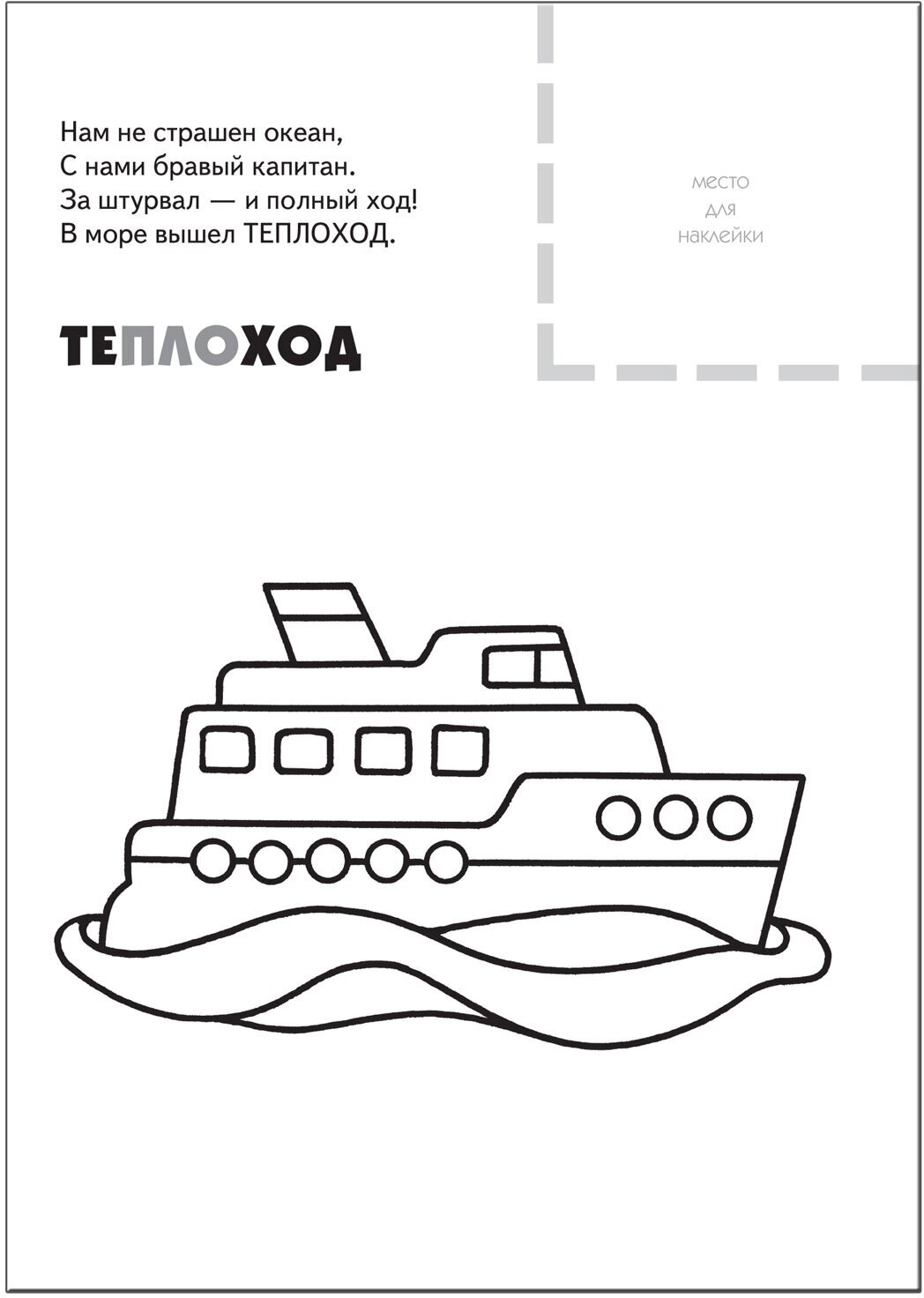 Нам не страшен океан,
С нами бравый капитан.
За штурвал — и полный ход!
В море вышел ТЕПЛОХОД.

место
для
наклейки

ТЕПЛОХОД